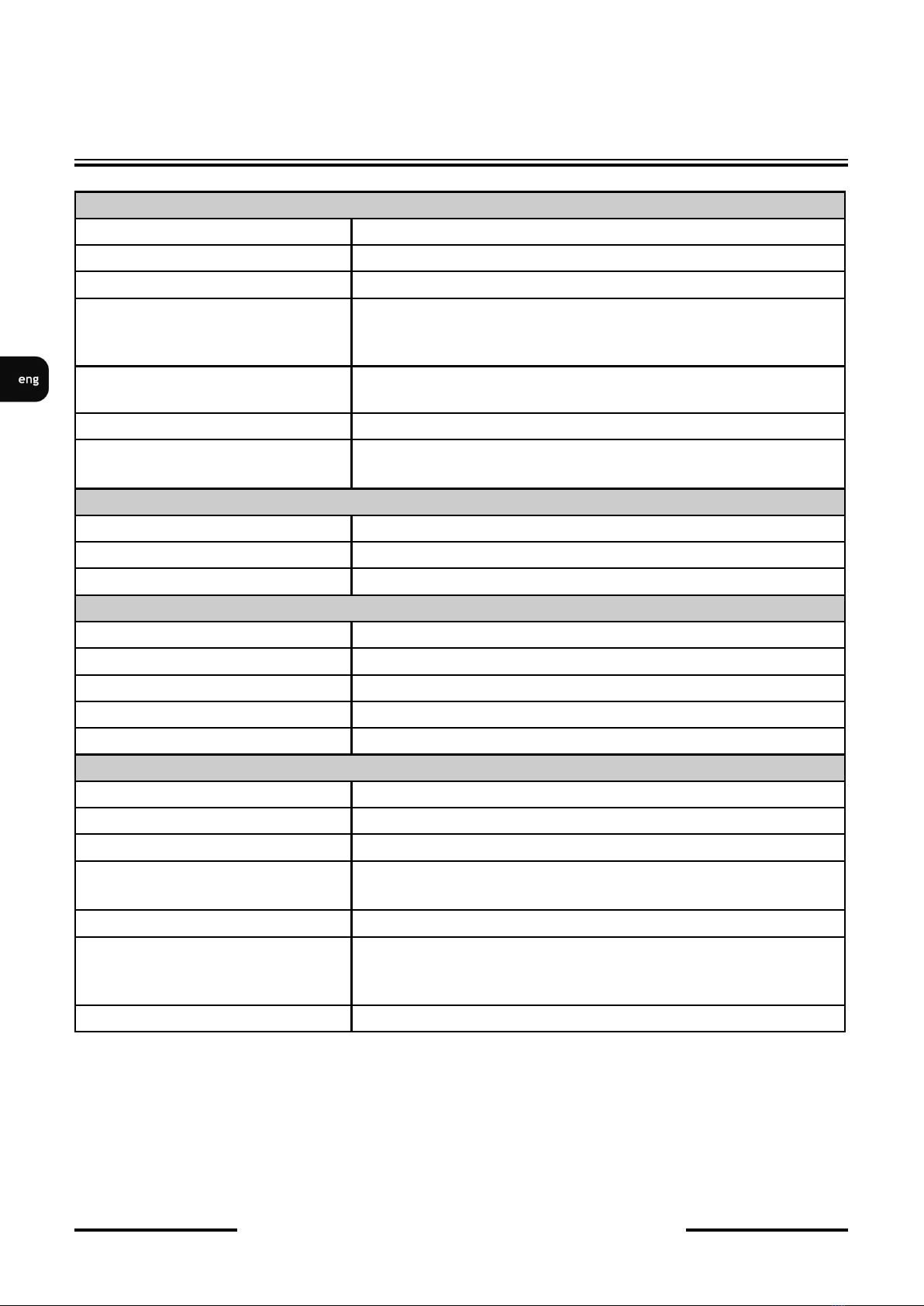 eng